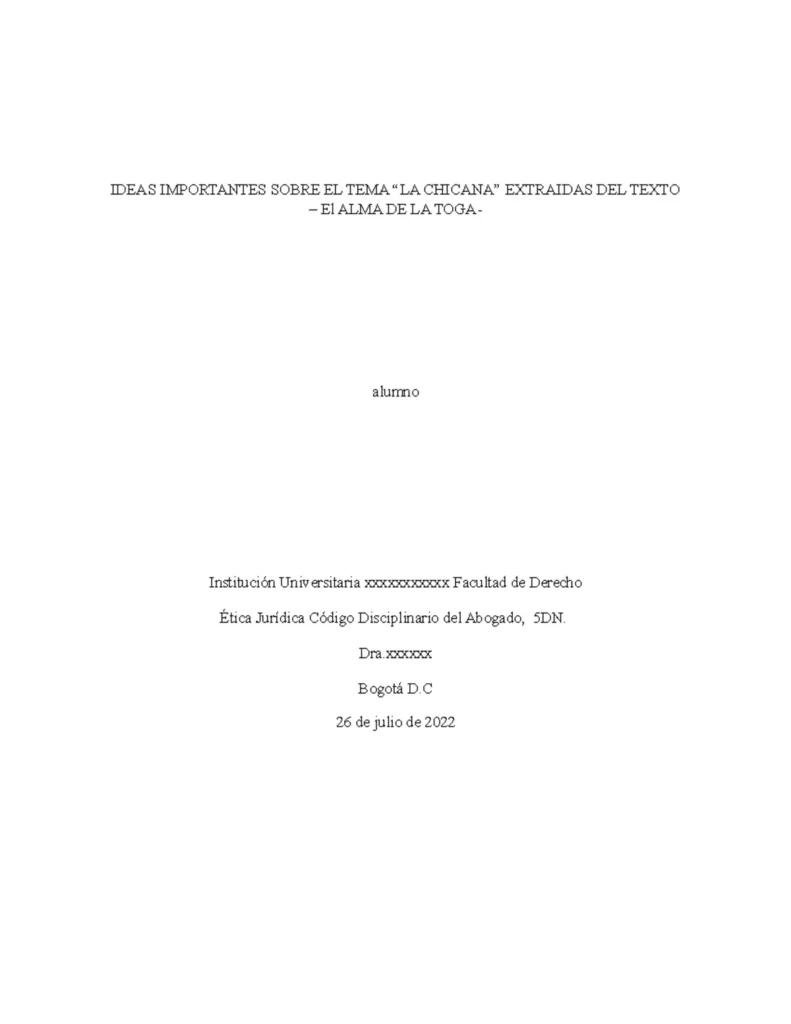 IDEAS IMPORTANTES SOBRE EL TEMA "LA CHICANA" EXTRAIDAS DEL TEXTO – El ALMA DE LA TOGA-

alumno

Institución Universitaria xxxxxxxxxxx Facultad de Derecho

Ética Jurídica Código Disciplinario del Abogado, 5DN.

Dra.xxxxxx

Bogotá D.C

26 de julio de 2022